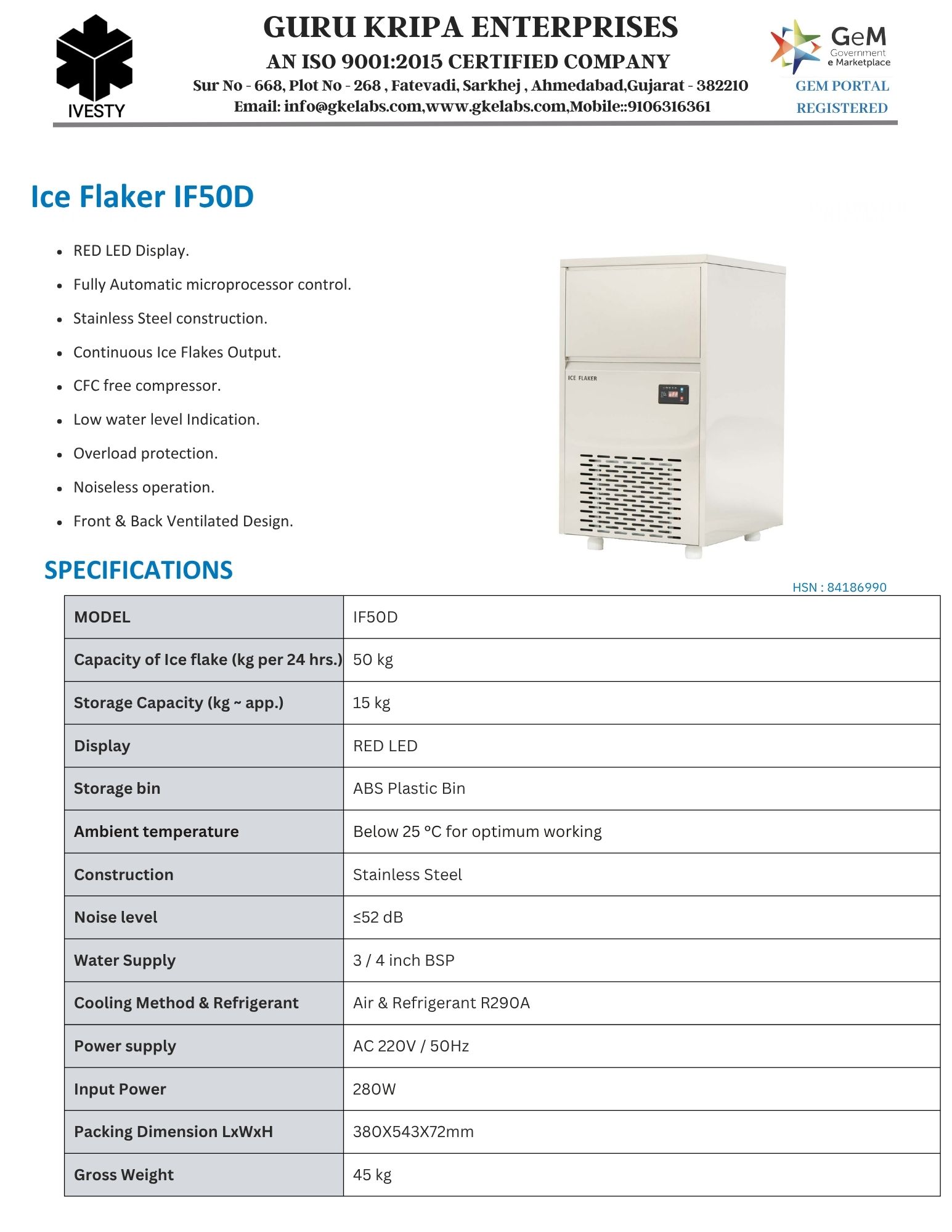 IVESTY

GURU KRIPA ENTERPRISES
AN ISO 9001:2015 CERTIFIED COMPANY
Sur No - 668, Plot No - 268 , Fatevadi, Sarkhej , Ahmedabad,Gujarat - 382210
Email: info@gkelabs.com,www.gkelabs.com,Mobile::9106316361

GeM Government e Marketplace
GEM PORTAL REGISTERED

Ice Flaker IF50D

- RED LED Display.
- Fully Automatic microprocessor control.
- Stainless Steel construction.
- Continuous Ice Flakes Output.
- CFC free compressor.
- Low water level Indication.
- Overload protection.
- Noiseless operation.
- Front & Back Ventilated Design.

ICE FLAKER

SPECIFICATIONS

HSN : 84186990

| MODEL | IF50D |
|---|---|
| Capacity of Ice flake (kg per 24 hrs.) | 50 kg |
| Storage Capacity (kg ~ app.) | 15 kg |
| Display | RED LED |
| Storage bin | ABS Plastic Bin |
| Ambient temperature | Below 25 °C for optimum working |
| Construction | Stainless Steel |
| Noise level | ≤52 dB |
| Water Supply | 3 / 4 inch BSP |
| Cooling Method & Refrigerant | Air & Refrigerant R290A |
| Power supply | AC 220V / 50Hz |
| Input Power | 280W |
| Packing Dimension LxWxH | 380X543X72mm |
| Gross Weight | 45 kg |